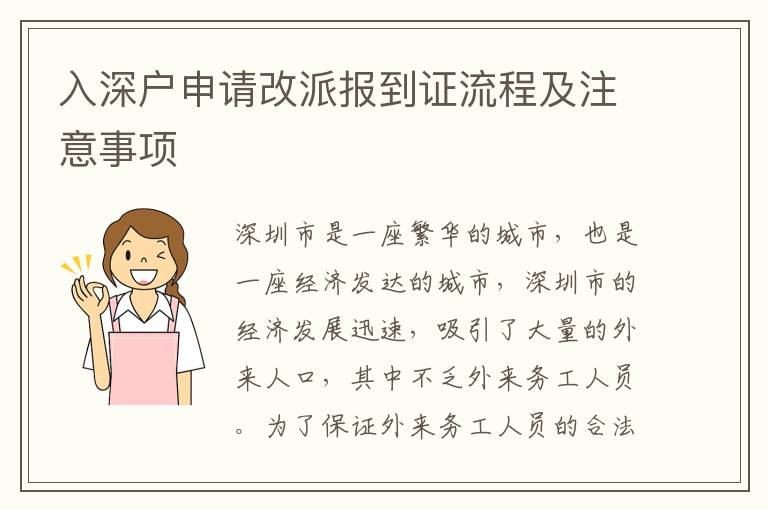 入深户申请改派报到证流程及注意事项

深圳市是一座繁华的城市，也是一座经济发达的城市，深圳市的经济发展迅速，吸引了大量的外来人口，其中不乏外来务工人员。为了保证外来务工人员的合法